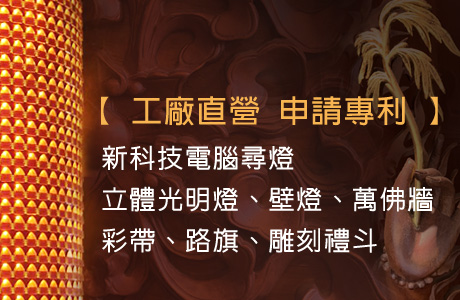 【 工廠直營 申請專利 】

新科技電腦尋燈

立體光明燈、壁燈、萬佛牆

彩帶、路旗、雕刻禮斗